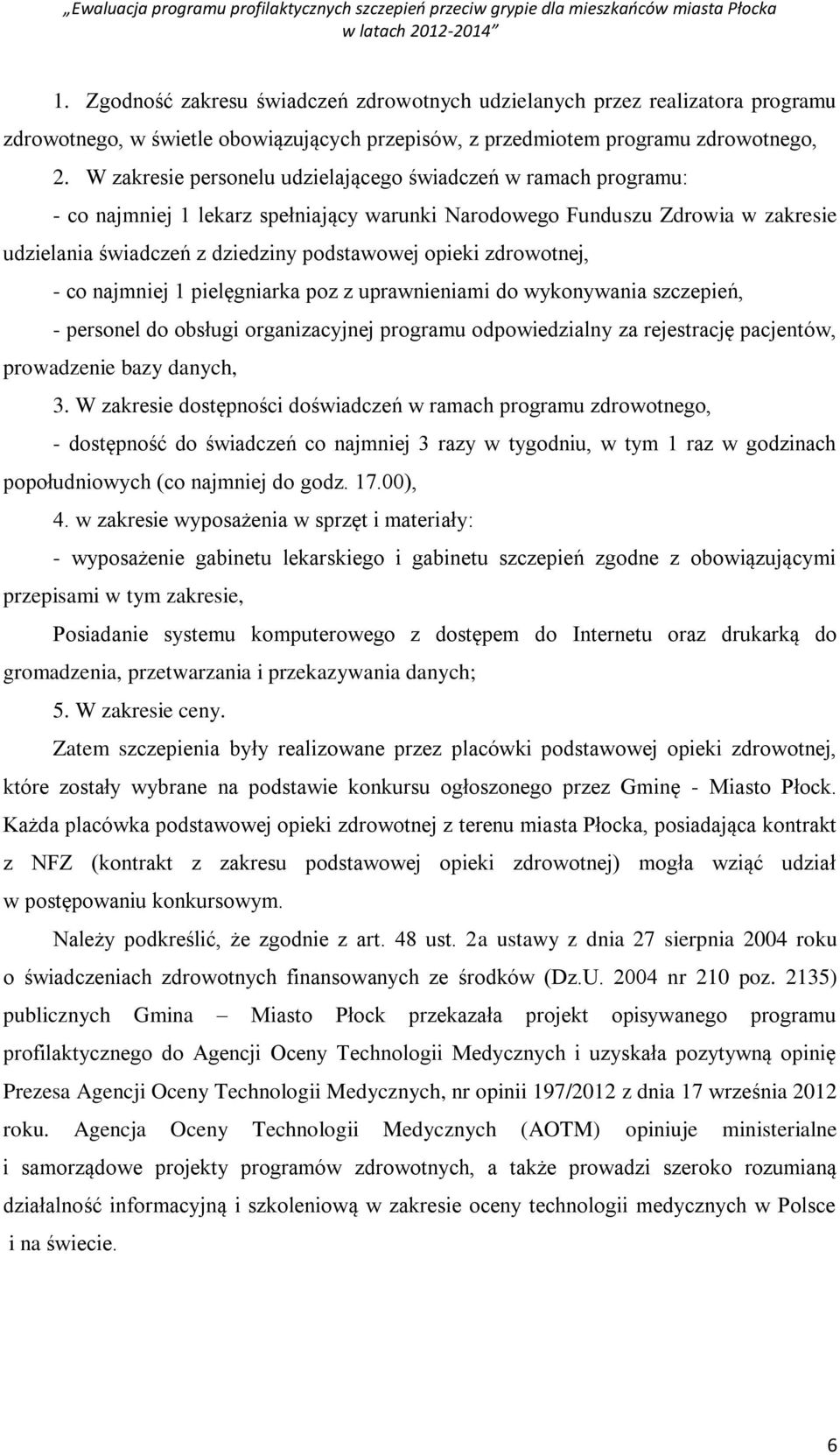 „Ewaluacja programu profilaktycznych szczepień przeciw grypie dla mieszkańców miasta Płocka w latach 2012-2014”

1. Zgodność zakresu świadczeń zdrowotnych udzielanych przez realizatora programu zdrowotnego, w świetle obowiązujących przepisów, z przedmiotem programu zdrowotnego,

2. W zakresie personelu udzielającego świadczeń w ramach programu:

- co najmniej 1 lekarz spełniający warunki Narodowego Funduszu Zdrowia w zakresie udzielania świadczeń z dziedziny podstawowej opieki zdrowotnej,

- co najmniej 1 pielęgniarka poz z uprawnieniami do wykonywania szczepień,

- personel do obsługi organizacyjnej programu odpowiedzialny za rejestrację pacjentów, prowadzenie bazy danych,

3. W zakresie dostępności doświadczeń w ramach programu zdrowotnego,

- dostępność do świadczeń co najmniej 3 razy w tygodniu, w tym 1 raz w godzinach popołudniowych (co najmniej do godz. 17.00),

4. w zakresie wyposażenia w sprzęt i materiały:

- wyposażenie gabinetu lekarskiego i gabinetu szczepień zgodne z obowiązującymi przepisami w tym zakresie,

Posiadanie systemu komputerowego z dostępem do Internetu oraz drukarką do gromadzenia, przetwarzania i przekazywania danych;

5. W zakresie ceny.

Zatem szczepienia były realizowane przez placówki podstawowej opieki zdrowotnej, które zostały wybrane na podstawie konkursu ogłoszonego przez Gminę - Miasto Płock. Każda placówka podstawowej opieki zdrowotnej z terenu miasta Płocka, posiadająca kontrakt z NFZ (kontrakt z zakresu podstawowej opieki zdrowotnej) mogła wziąć udział w postępowaniu konkursowym.

Należy podkreślić, że zgodnie z art. 48 ust. 2a ustawy z dnia 27 sierpnia 2004 roku o świadczeniach zdrowotnych finansowanych ze środków (Dz.U. 2004 nr 210 poz. 2135) publicznych Gmina – Miasto Płock przekazała projekt opisywanego programu profilaktycznego do Agencji Oceny Technologii Medycznych i uzyskała pozytywną opinię Prezesa Agencji Oceny Technologii Medycznych, nr opinii 197/2012 z dnia 17 września 2012 roku. Agencja Oceny Technologii Medycznych (AOTM) opiniuje ministerialne i samorządowe projekty programów zdrowotnych, a także prowadzi szeroko rozumianą działalność informacyjną i szkoleniową w zakresie oceny technologii medycznych w Polsce i na świecie.

6